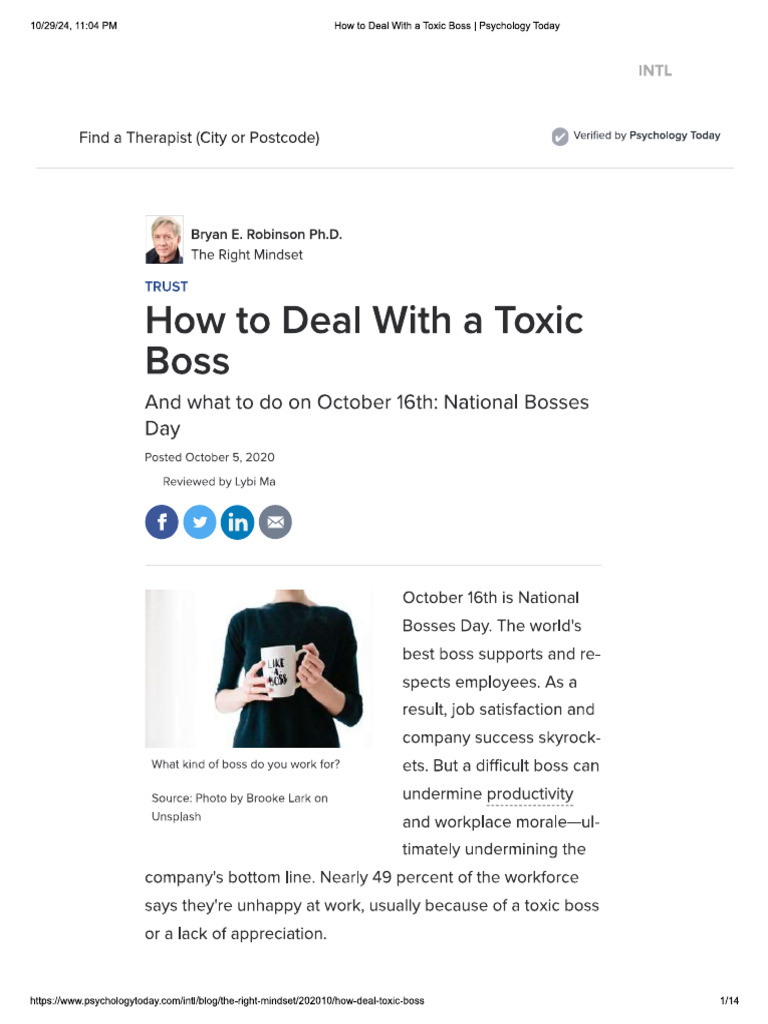 10/29/24, 11:04 PM How to Deal With a Toxic Boss | Psychology Today

INTL

Find a Therapist (City or Postcode)

Verified by Psychology Today

Bryan E. Robinson Ph.D.
The Right Mindset

TRUST

How to Deal With a Toxic Boss

And what to do on October 16th: National Bosses Day

Posted October 5, 2020

Reviewed by Lybi Ma

LIKE A BOSS

What kind of boss do you work for?

Source: Photo by Brooke Lark on Unsplash

October 16th is National Bosses Day. The world's best boss supports and respects employees. As a result, job satisfaction and company success skyrockets. But a difficult boss can undermine productivity and workplace morale—ultimately undermining the company's bottom line. Nearly 49 percent of the workforce says they're unhappy at work, usually because of a toxic boss or a lack of appreciation.

https://www.psychologytoday.com/intl/blog/the-right-mindset/202010/how-deal-toxic-boss 1/14